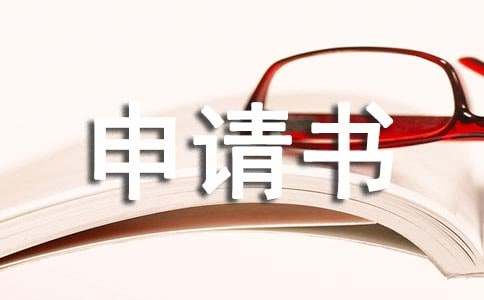 申请书